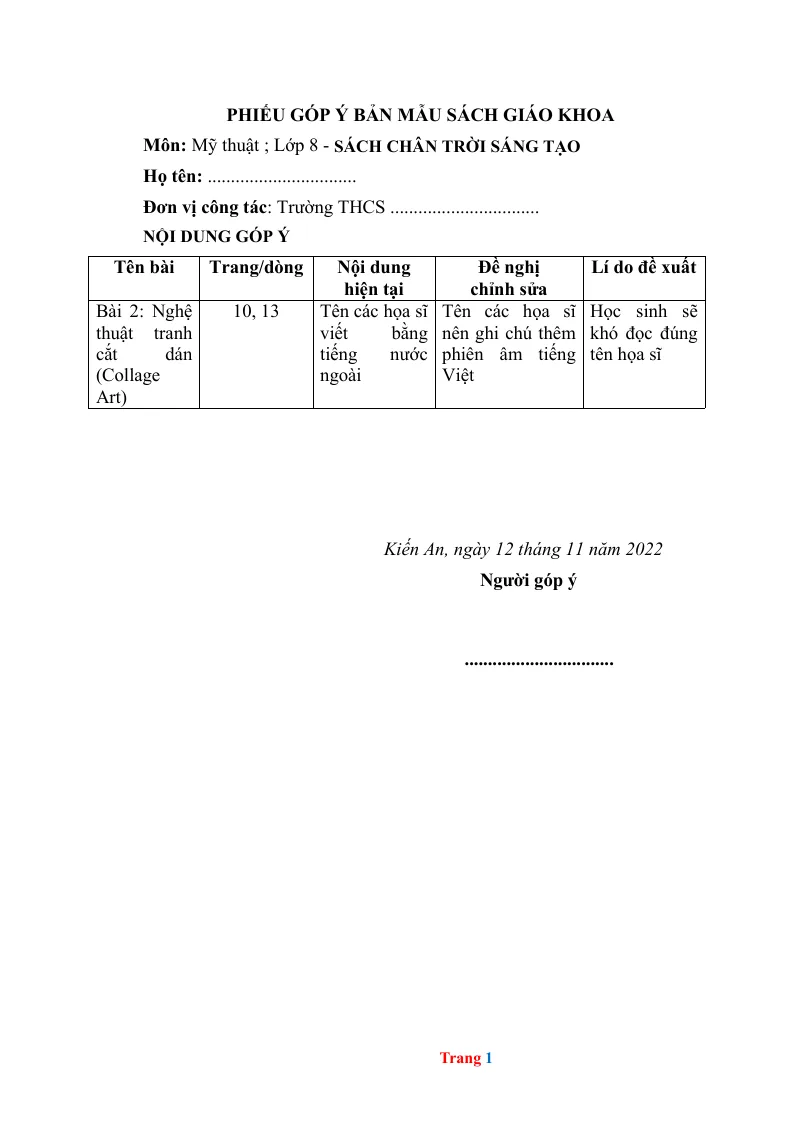 PHIẾU GÓP Ý BẢN MẪU SÁCH GIÁO KHOA

Môn: Mỹ thuật ; Lớp 8 - SÁCH CHÂN TRỜI SÁNG TẠO

Họ tên: ................................

Đơn vị công tác: Trường THCS ................................

NỘI DUNG GÓP Ý

| Tên bài | Trang/dòng | Nội dung hiện tại | Đề nghị chỉnh sửa | Lí do đề xuất |
|---|---|---|---|---|
| Bài 2: Nghệ thuật tranh cắt dán (Collage Art) | 10, 13 | Tên các họa sĩ viết bằng tiếng nước ngoài | Tên các họa sĩ nên ghi chú thêm phiên âm tiếng Việt | Học sinh sẽ khó đọc đúng tên họa sĩ |

Kiến An, ngày 12 tháng 11 năm 2022

Người góp ý

................................

Trang 1